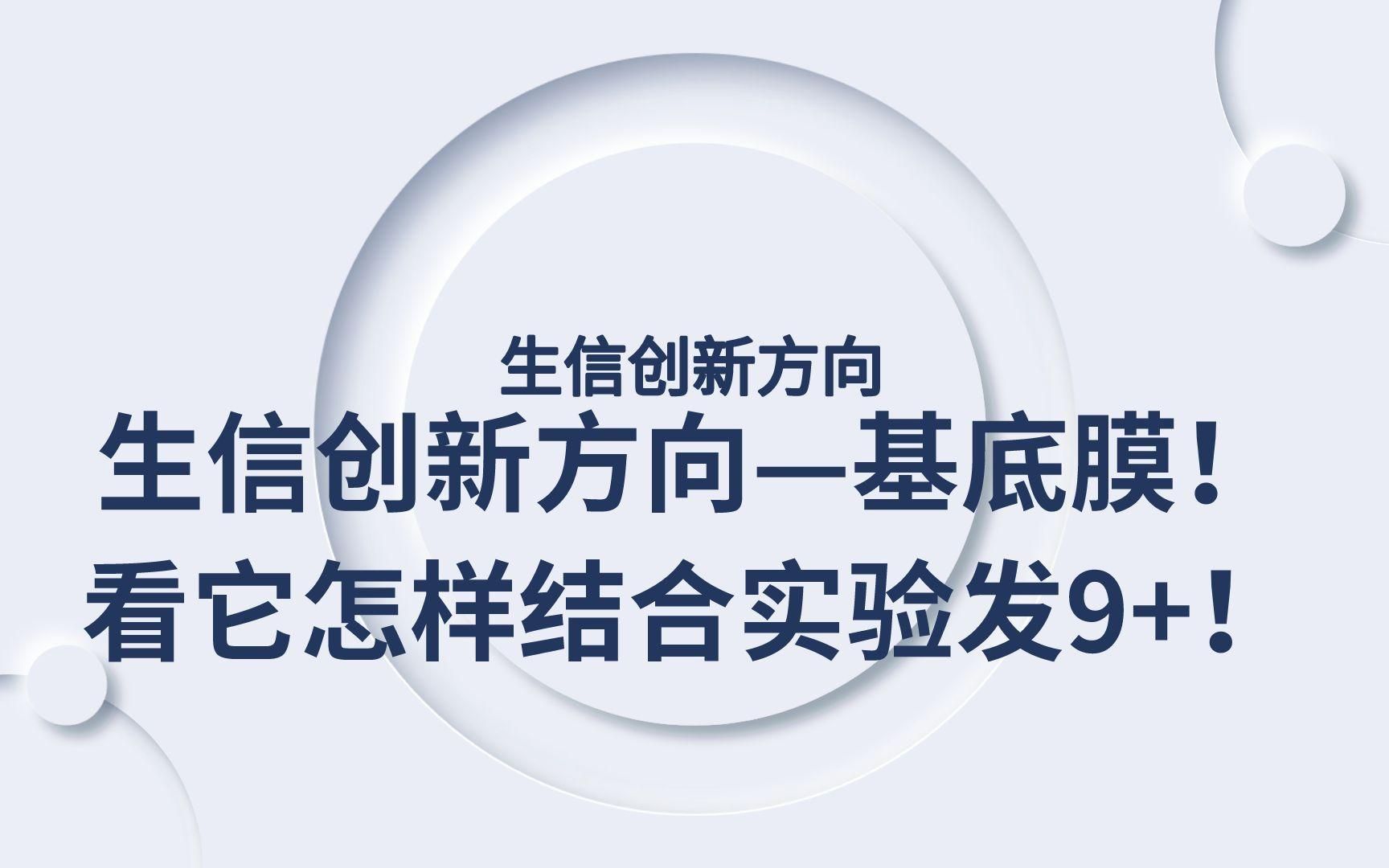 生信创新方向

生信创新方向—基底膜！
看它怎样结合实验发9+！